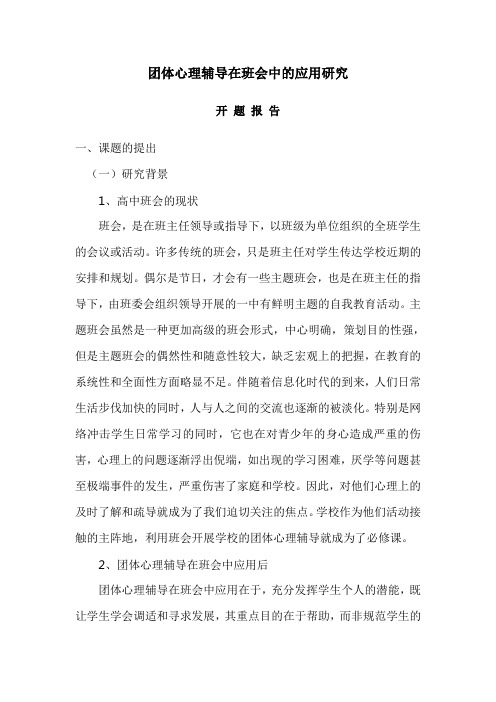 团体心理辅导在班会中的应用研究

开 题 报 告

一、课题的提出

（一）研究背景

1、高中班会的现状

班会，是在班主任领导或指导下，以班级为单位组织的全班学生的会议或活动。许多传统的班会，只是班主任对学生传达学校近期的安排和规划。偶尔是节日，才会有一些主题班会，也是在班主任的指导下，由班委会组织领导开展的一中有鲜明主题的自我教育活动。主题班会虽然是一种更加高级的班会形式，中心明确，策划目的性强，但是主题班会的偶然性和随意性较大，缺乏宏观上的把握，在教育的系统性和全面性方面略显不足。伴随着信息化时代的到来，人们日常生活步伐加快的同时，人与人之间的交流也逐渐的被淡化。特别是网络冲击学生日常学习的同时，它也在对青少年的身心造成严重的伤害，心理上的问题逐渐浮出倪端，如出现的学习困难，厌学等问题甚至极端事件的发生，严重伤害了家庭和学校。因此，对他们心理上的及时了解和疏导就成为了我们迫切关注的焦点。学校作为他们活动接触的主阵地，利用班会开展学校的团体心理辅导就成为了必修课。

2、团体心理辅导在班会中应用后

团体心理辅导在班会中应用在于，充分发挥学生个人的潜能，既让学生学会调适和寻求发展，其重点目的在于帮助，而非规范学生的